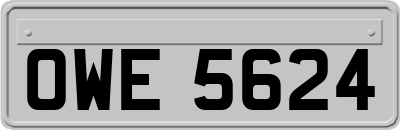 OWE 5624